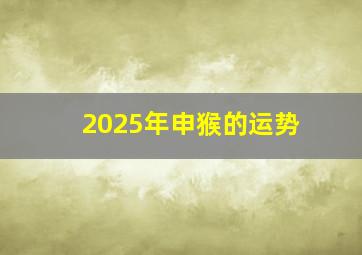 2025年申猴的运势